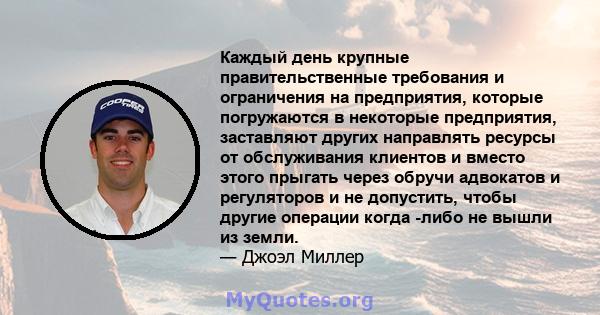 COOPER TIRES

Каждый день крупные правительственные требования и ограничения на предприятия, которые погружаются в некоторые предприятия, заставляют других направлять ресурсы от обслуживания клиентов и вместо этого прыгать через обручи адвокатов и регуляторов и не допустить, чтобы другие операции когда -либо не вышли из земли.
— Джоэл Миллер

MyQuotes.org